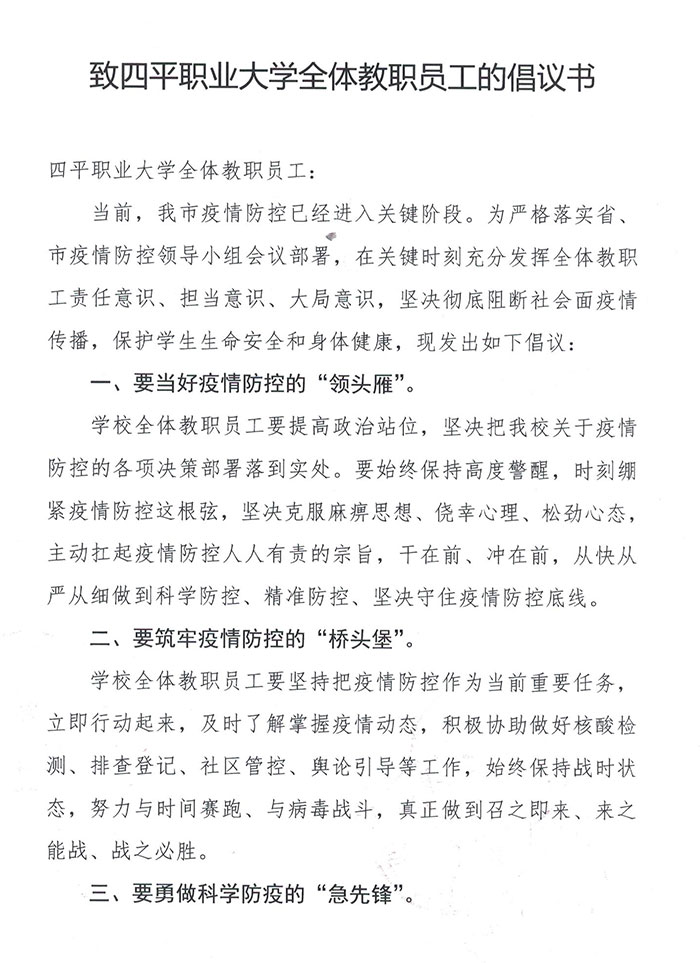 致四平职业大学全体教职员工的倡议书

四平职业大学全体教职员工：

当前，我市疫情防控已经进入关键阶段。为严格落实省、市疫情防控领导小组会议部署，在关键时刻充分发挥全体教职工责任意识、担当意识、大局意识，坚决彻底阻断社会面疫情传播，保护学生生命安全和身体健康，现发出如下倡议：

一、要当好疫情防控的“领头雁”。

学校全体教职员工要提高政治站位，坚决把我校关于疫情防控的各项决策部署落到实处。要始终保持高度警醒，时刻绷紧疫情防控这根弦，坚决克服麻痹思想、侥幸心理、松劲心态，主动扛起疫情防控人人有责的宗旨，干在前、冲在前，从快从严从细做到科学防控、精准防控、坚决守住疫情防控底线。

二、要筑牢疫情防控的“桥头堡”。

学校全体教职员工要坚持把疫情防控作为当前重要任务，立即行动起来，及时了解掌握疫情动态，积极协助做好核酸检测、排查登记、社区管控、舆论引导等工作，始终保持战时状态，努力与时间赛跑、与病毒战斗，真正做到召之即来、来之能战、战之必胜。

三、要勇做科学防疫的“急先锋”。